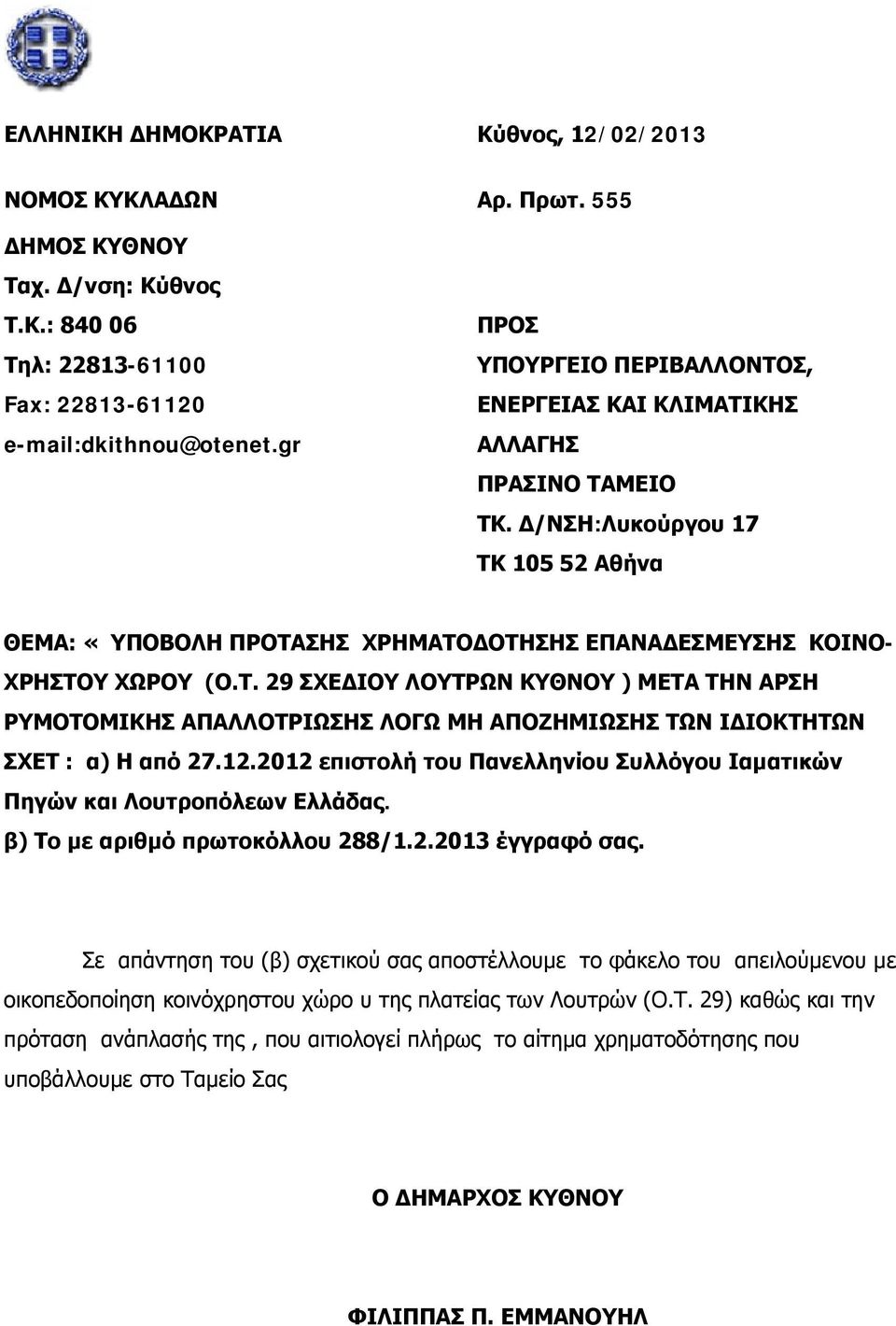 ΕΛΛΗΝΙΚΗ ΔΗΜΟΚΡΑΤΙΑ

ΝΟΜΟΣ ΚΥΚΛΑΔΩΝ

ΔΗΜΟΣ ΚΥΘΝΟΥ

Ταχ. Δ/νση: Κύθνος

Τ.Κ.: 840 06

Τηλ: 22813-61100

Fax: 22813-61120

e-mail:dkithnou@otenet.gr

Κύθνος, 12/02/2013

Αρ. Πρωτ. 555

ΠΡΟΣ

ΥΠΟΥΡΓΕΙΟ ΠΕΡΙΒΑΛΛΟΝΤΟΣ, ΕΝΕΡΓΕΙΑΣ ΚΑΙ ΚΛΙΜΑΤΙΚΗΣ ΑΛΛΑΓΗΣ

ΠΡΑΣΙΝΟ ΤΑΜΕΙΟ

ΤΚ. Δ/ΝΣΗ:Λυκούργου 17

ΤΚ 105 52 Αθήνα

ΘΕΜΑ: « ΥΠΟΒΟΛΗ ΠΡΟΤΑΣΗΣ ΧΡΗΜΑΤΟΔΟΤΗΣΗΣ ΕΠΑΝΑΔΕΣΜΕΥΣΗΣ ΚΟΙΝΟΧΡΗΣΤΟΥ ΧΩΡΟΥ (Ο.Τ. 29 ΣΧΕΔΙΟΥ ΛΟΥΤΡΩΝ ΚΥΘΝΟΥ ) ΜΕΤΑ ΤΗΝ ΑΡΣΗ ΡΥΜΟΤΟΜΙΚΗΣ ΑΠΑΛΛΟΤΡΙΩΣΗΣ ΛΟΓΩ ΜΗ ΑΠΟΖΗΜΙΩΣΗΣ ΤΩΝ ΙΔΙΟΚΤΗΤΩΝ

ΣΧΕΤ : α) Η από 27.12.2012 επιστολή του Πανελληνίου Συλλόγου Ιαματικών Πηγών και Λουτροπόλεων Ελλάδας.

β) Το με αριθμό πρωτοκόλλου 288/1.2.2013 έγγραφό σας.

Σε απάντηση του (β) σχετικού σας αποστέλλουμε το φάκελο του απειλούμενου με οικοπεδοποίηση κοινόχρηστου χώρο υ της πλατείας των Λουτρών (Ο.Τ. 29) καθώς και την πρόταση ανάπλασής της , που αιτιολογεί πλήρως το αίτημα χρηματοδότησης που υποβάλλουμε στο Ταμείο Σας

Ο ΔΗΜΑΡΧΟΣ ΚΥΘΝΟΥ

ΦΙΛΙΠΠΑΣ Π. ΕΜΜΑΝΟΥΗΛ